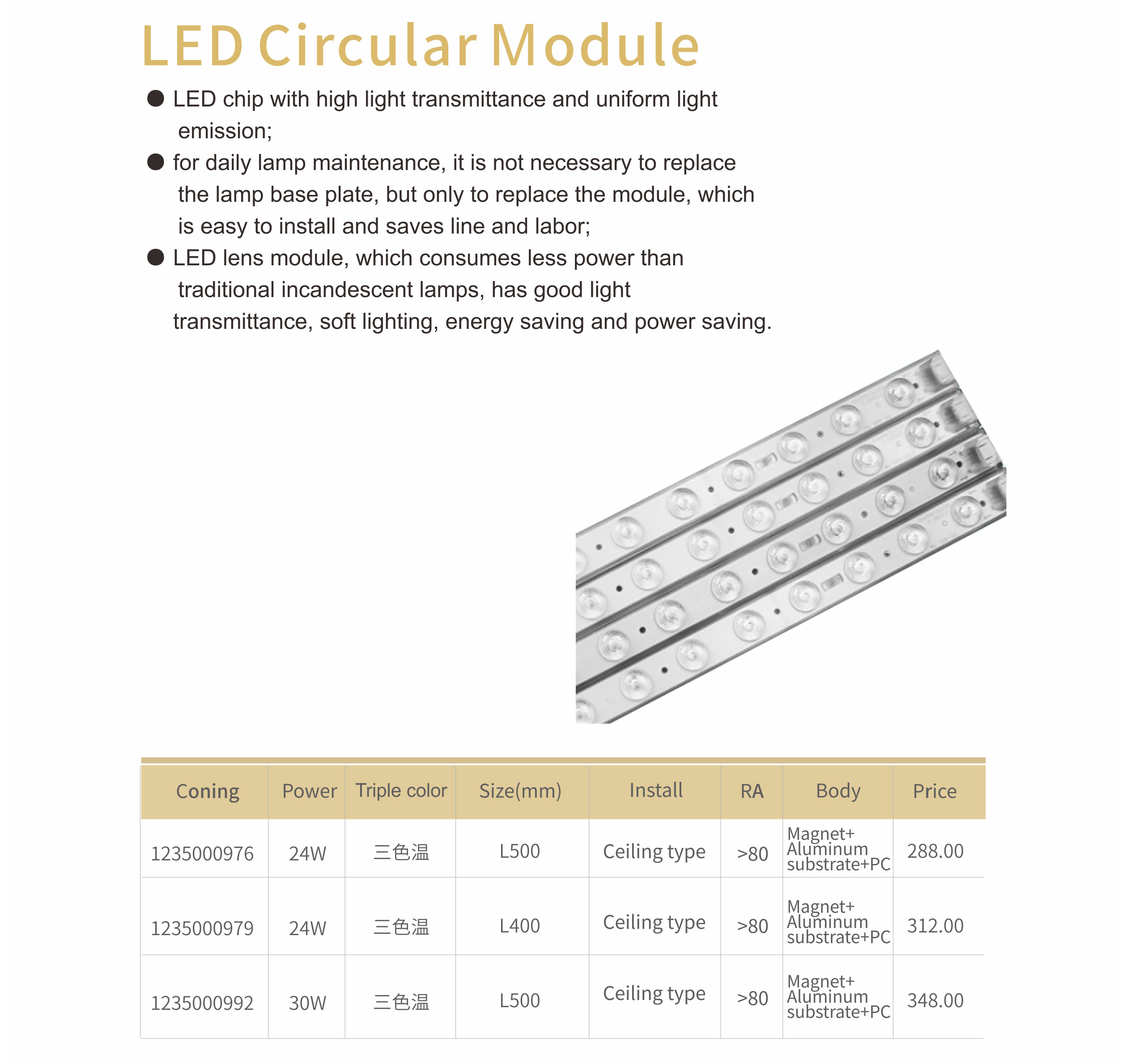 LED Circular Module

● LED chip with high light transmittance and uniform light emission;

● for daily lamp maintenance, it is not necessary to replace the lamp base plate, but only to replace the module, which is easy to install and saves line and labor;

● LED lens module, which consumes less power than traditional incandescent lamps, has good light transmittance, soft lighting, energy saving and power saving.

| Coning | Power | Triple color | Size(mm) | Install | RA | Body | Price |
|---|---|---|---|---|---|---|---|
| 1235000976 | 24W | 三色温 | L500 | Ceiling type | >80 | Magnet+ Aluminum substrate+PC | 288.00 |
| 1235000979 | 24W | 三色温 | L400 | Ceiling type | >80 | Magnet+ Aluminum substrate+PC | 312.00 |
| 1235000992 | 30W | 三色温 | L500 | Ceiling type | >80 | Magnet+ Aluminum substrate+PC | 348.00 |